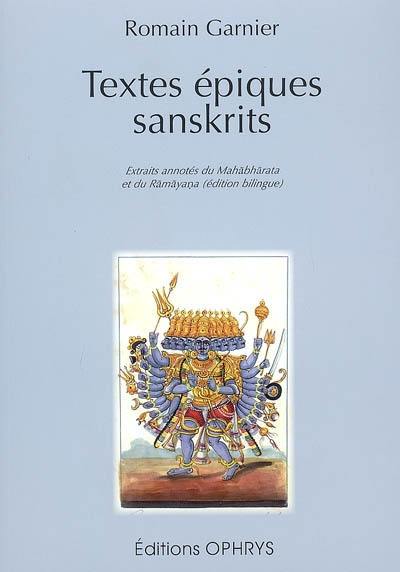 Romain Garnier

Textes épiques sanskrits

Extraits annotés du Mahābhārata et du Rāmāyaṇa (édition bilingue)

Éditions OPHRYS